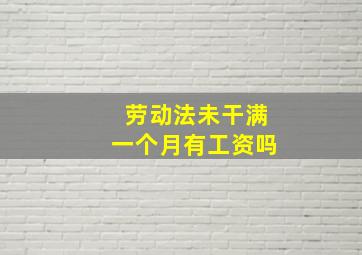 劳动法未干满
一个月有工资吗